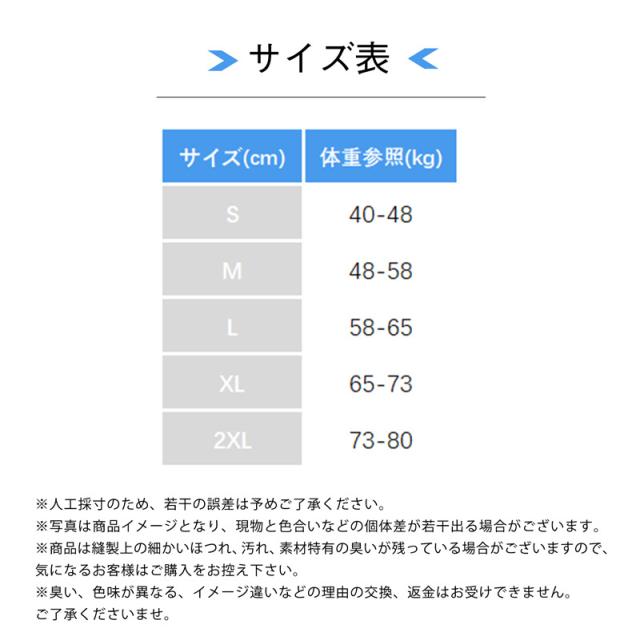 サイズ表

| サイズ(cm) | 体重参照(kg) |
|---|---|
| S | 40-48 |
| M | 48-58 |
| L | 58-65 |
| XL | 65-73 |
| 2XL | 73-80 |

※人工採寸のため、若干の誤差は予めご了承ください。
※写真は商品イメージとなり、現物と色合いなどの個体差が若干出る場合がございます。
※商品は縫製上の細かいほつれ、汚れ、素材特有の臭いが残っている場合がございますので、気になるお客様はご購入をお控え下さい。
※臭い、色味が異なる、イメージ違いなどの理由の交換、返金はお受けできません。ご了承くださいませ。